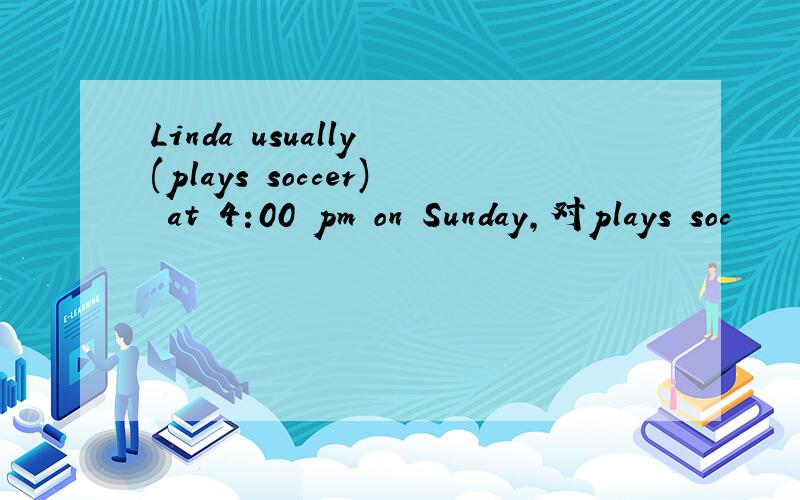 Linda usually (plays soccer) at 4:00 pm on Sunday,对plays soc

E-LEARNING